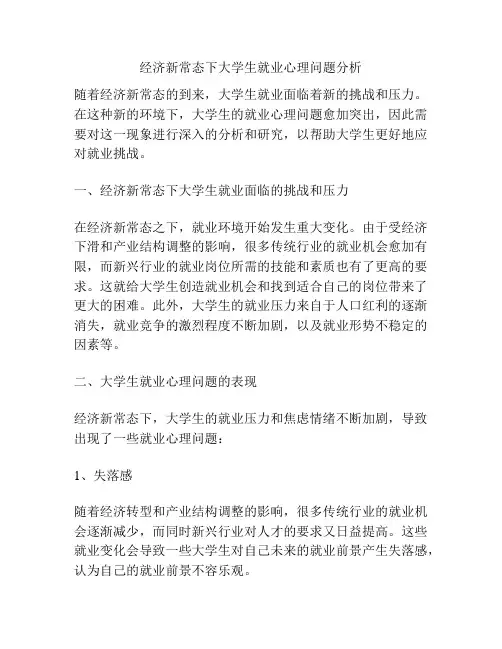 经济新常态下大学生就业心理问题分析

随着经济新常态的到来，大学生就业面临着新的挑战和压力。在这种新的环境下，大学生的就业心理问题愈加突出，因此需要对这一现象进行深入的分析和研究，以帮助大学生更好地应对就业挑战。

一、经济新常态下大学生就业面临的挑战和压力

在经济新常态之下，就业环境开始发生重大变化。由于受经济下滑和产业结构调整的影响，很多传统行业的就业机会愈加有限，而新兴行业的就业岗位所需的技能和素质也有了更高的要求。这就给大学生创造就业机会和找到适合自己的岗位带来了更大的困难。此外，大学生的就业压力来自于人口红利的逐渐消失，就业竞争的激烈程度不断加剧，以及就业形势不稳定的因素等。

二、大学生就业心理问题的表现

经济新常态下，大学生的就业压力和焦虑情绪不断加剧，导致出现了一些就业心理问题：

1、失落感

随着经济转型和产业结构调整的影响，很多传统行业的就业机会逐渐减少，而同时新兴行业对人才的要求又日益提高。这些就业变化会导致一些大学生对自己未来的就业前景产生失落感，认为自己的就业前景不容乐观。